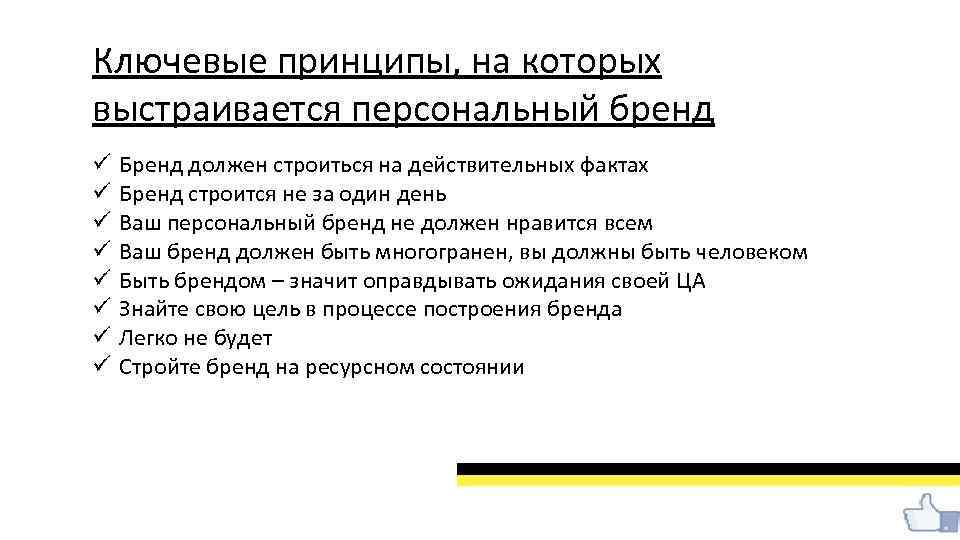 Ключевые принципы, на которых выстраивается персональный бренд

✓ Бренд должен строиться на действительных фактах
✓ Бренд строится не за один день
✓ Ваш персональный бренд не должен нравится всем
✓ Ваш бренд должен быть многогранен, вы должны быть человеком
✓ Быть брендом – значит оправдывать ожидания своей ЦА
✓ Знайте свою цель в процессе построения бренда
✓ Легко не будет
✓ Стройте бренд на ресурсном состоянии